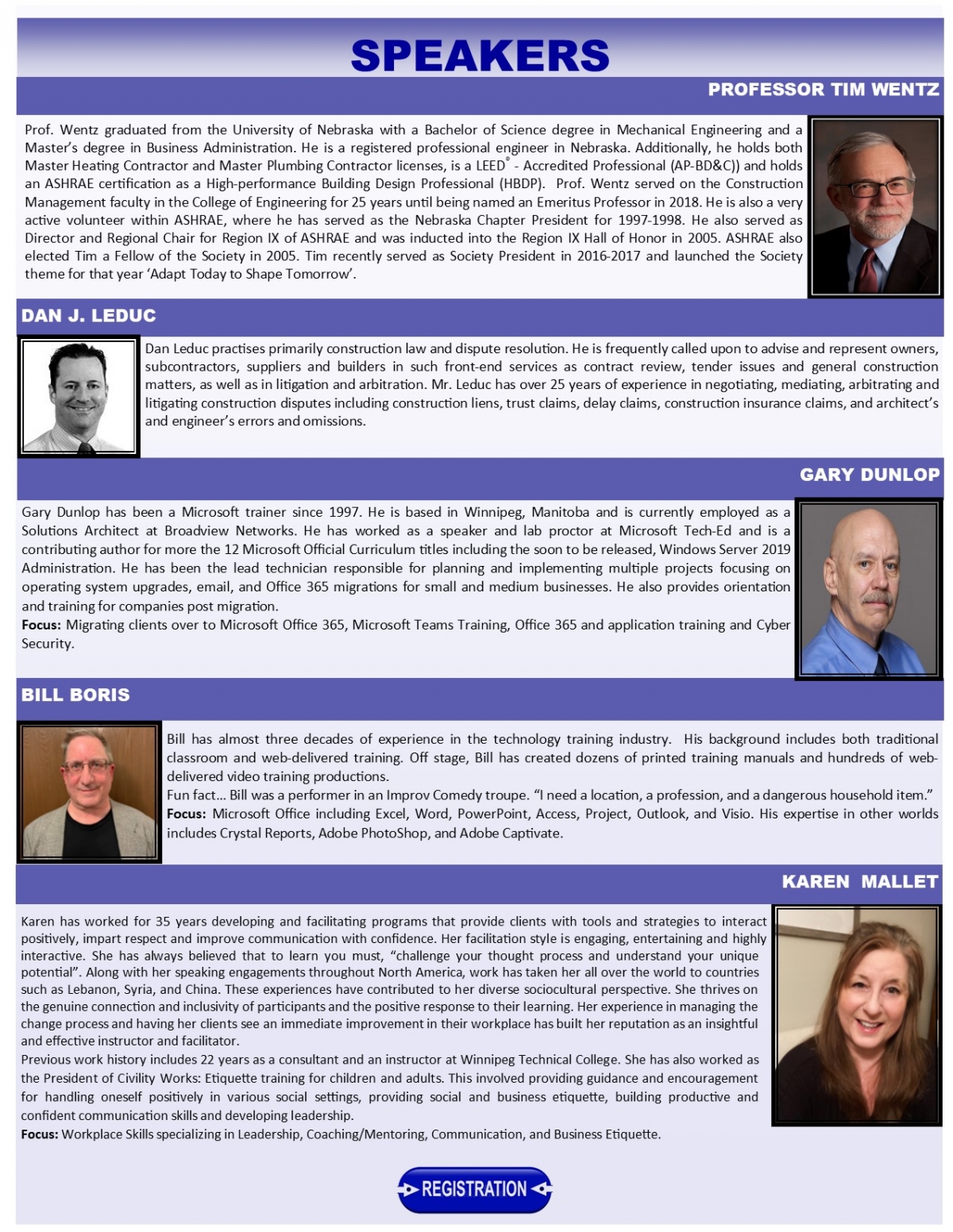 SPEAKERS

PROFESSOR TIM WENTZ

Prof. Wentz graduated from the University of Nebraska with a Bachelor of Science degree in Mechanical Engineering and a Master's degree in Business Administration. He is a registered professional engineer in Nebraska. Additionally, he holds both Master Heating Contractor and Master Plumbing Contractor licenses, is a LEED® - Accredited Professional (AP-BD&C)) and holds an ASHRAE certification as a High-performance Building Design Professional (HBDP). Prof. Wentz served on the Construction Management faculty in the College of Engineering for 25 years until being named an Emeritus Professor in 2018. He is also a very active volunteer within ASHRAE, where he has served as the Nebraska Chapter President for 1997-1998. He also served as Director and Regional Chair for Region IX of ASHRAE and was inducted into the Region IX Hall of Honor in 2005. ASHRAE also elected Tim a Fellow of the Society in 2005. Tim recently served as Society President in 2016-2017 and launched the Society theme for that year 'Adapt Today to Shape Tomorrow'.

DAN J. LEDUC

Dan Leduc practises primarily construction law and dispute resolution. He is frequently called upon to advise and represent owners, subcontractors, suppliers and builders in such front-end services as contract review, tender issues and general construction matters, as well as in litigation and arbitration. Mr. Leduc has over 25 years of experience in negotiating, mediating, arbitrating and litigating construction disputes including construction liens, trust claims, delay claims, construction insurance claims, and architect's and engineer's errors and omissions.

GARY DUNLOP

Gary Dunlop has been a Microsoft trainer since 1997. He is based in Winnipeg, Manitoba and is currently employed as a Solutions Architect at Broadview Networks. He has worked as a speaker and lab proctor at Microsoft Tech-Ed and is a contributing author for more the 12 Microsoft Official Curriculum titles including the soon to be released, Windows Server 2019 Administration. He has been the lead technician responsible for planning and implementing multiple projects focusing on operating system upgrades, email, and Office 365 migrations for small and medium businesses. He also provides orientation and training for companies post migration.
Focus: Migrating clients over to Microsoft Office 365, Microsoft Teams Training, Office 365 and application training and Cyber Security.

BILL BORIS

Bill has almost three decades of experience in the technology training industry. His background includes both traditional classroom and web-delivered training. Off stage, Bill has created dozens of printed training manuals and hundreds of web-delivered video training productions.
Fun fact… Bill was a performer in an Improv Comedy troupe. "I need a location, a profession, and a dangerous household item."
Focus: Microsoft Office including Excel, Word, PowerPoint, Access, Project, Outlook, and Visio. His expertise in other worlds includes Crystal Reports, Adobe PhotoShop, and Adobe Captivate.

KAREN MALLET

Karen has worked for 35 years developing and facilitating programs that provide clients with tools and strategies to interact positively, impart respect and improve communication with confidence. Her facilitation style is engaging, entertaining and highly interactive. She has always believed that to learn you must, "challenge your thought process and understand your unique potential". Along with her speaking engagements throughout North America, work has taken her all over the world to countries such as Lebanon, Syria, and China. These experiences have contributed to her diverse sociocultural perspective. She thrives on the genuine connection and inclusivity of participants and the positive response to their learning. Her experience in managing the change process and having her clients see an immediate improvement in their workplace has built her reputation as an insightful and effective instructor and facilitator.
Previous work history includes 22 years as a consultant and an instructor at Winnipeg Technical College. She has also worked as the President of Civility Works: Etiquette training for children and adults. This involved providing guidance and encouragement for handling oneself positively in various social settings, providing social and business etiquette, building productive and confident communication skills and developing leadership.
Focus: Workplace Skills specializing in Leadership, Coaching/Mentoring, Communication, and Business Etiquette.

REGISTRATION